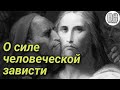 О силе человеческой зависти